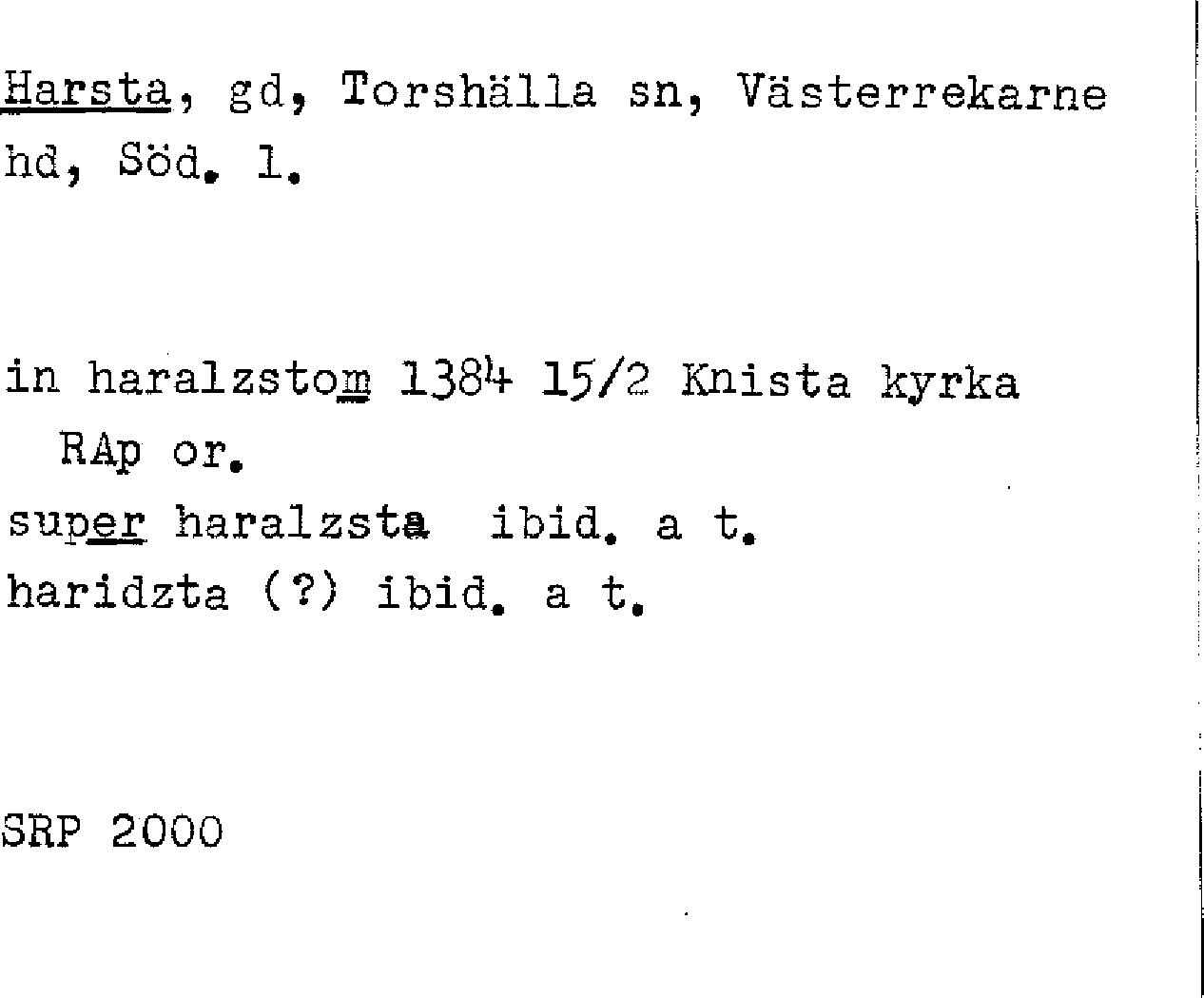 Harsta, gd, Torshälla sn, Västerrekarne hd, Söd. l.

in haralzstom 1384 15/2 Knista kyrka
RAp or.
super haralzsta ibid. a t.
haridzta (?) ibid. a t.

SRP 2000